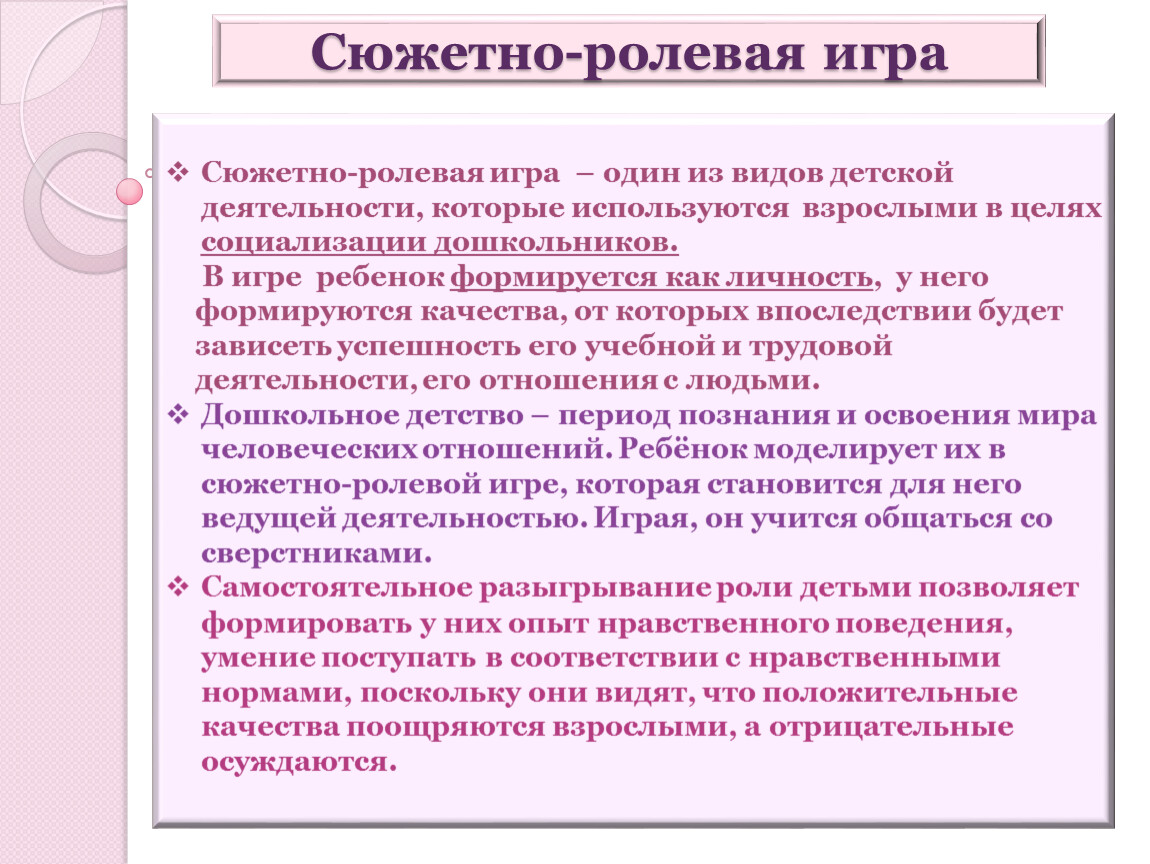 Сюжетно-ролевая игра

❖ Сюжетно-ролевая игра – один из видов детской деятельности, которые используются взрослыми в целях социализации дошкольников.

В игре ребенок формируется как личность, у него формируются качества, от которых впоследствии будет зависеть успешность его учебной и трудовой деятельности, его отношения с людьми.

❖ Дошкольное детство – период познания и освоения мира человеческих отношений. Ребёнок моделирует их в сюжетно-ролевой игре, которая становится для него ведущей деятельностью. Играя, он учится общаться со сверстниками.

❖ Самостоятельное разыгрывание роли детьми позволяет формировать у них опыт нравственного поведения, умение поступать в соответствии с нравственными нормами, поскольку они видят, что положительные качества поощряются взрослыми, а отрицательные осуждаются.